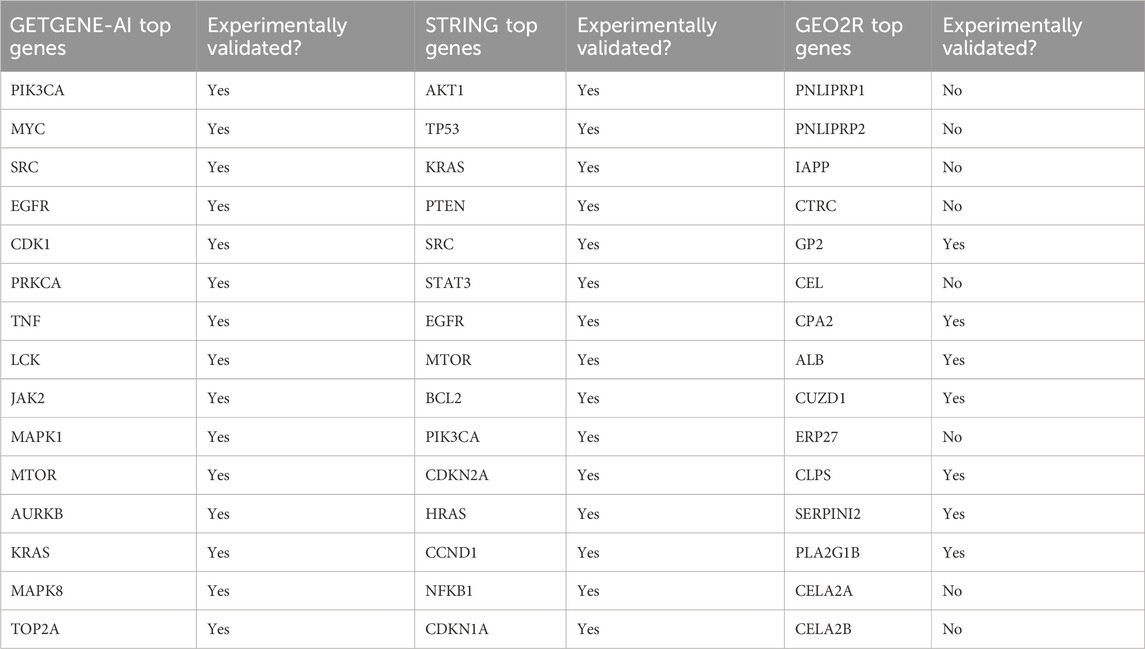 | GETGENE-AI top genes | Experimentally validated? | STRING top genes | Experimentally validated? | GEO2R top genes | Experimentally validated? |
|---|---|---|---|---|---|
| PIK3CA | Yes | AKT1 | Yes | PNLIPRP1 | No |
| MYC | Yes | TP53 | Yes | PNLIPRP2 | No |
| SRC | Yes | KRAS | Yes | IAPP | No |
| EGFR | Yes | PTEN | Yes | CTRC | No |
| CDK1 | Yes | SRC | Yes | GP2 | Yes |
| PRKCA | Yes | STAT3 | Yes | CEL | No |
| TNF | Yes | EGFR | Yes | CPA2 | Yes |
| LCK | Yes | MTOR | Yes | ALB | Yes |
| JAK2 | Yes | BCL2 | Yes | CUZD1 | Yes |
| MAPK1 | Yes | PIK3CA | Yes | ERP27 | No |
| MTOR | Yes | CDKN2A | Yes | CLPS | Yes |
| AURKB | Yes | HRAS | Yes | SERPINI2 | Yes |
| KRAS | Yes | CCND1 | Yes | PLA2G1B | Yes |
| MAPK8 | Yes | NFKB1 | Yes | CELA2A | No |
| TOP2A | Yes | CDKN1A | Yes | CELA2B | No |